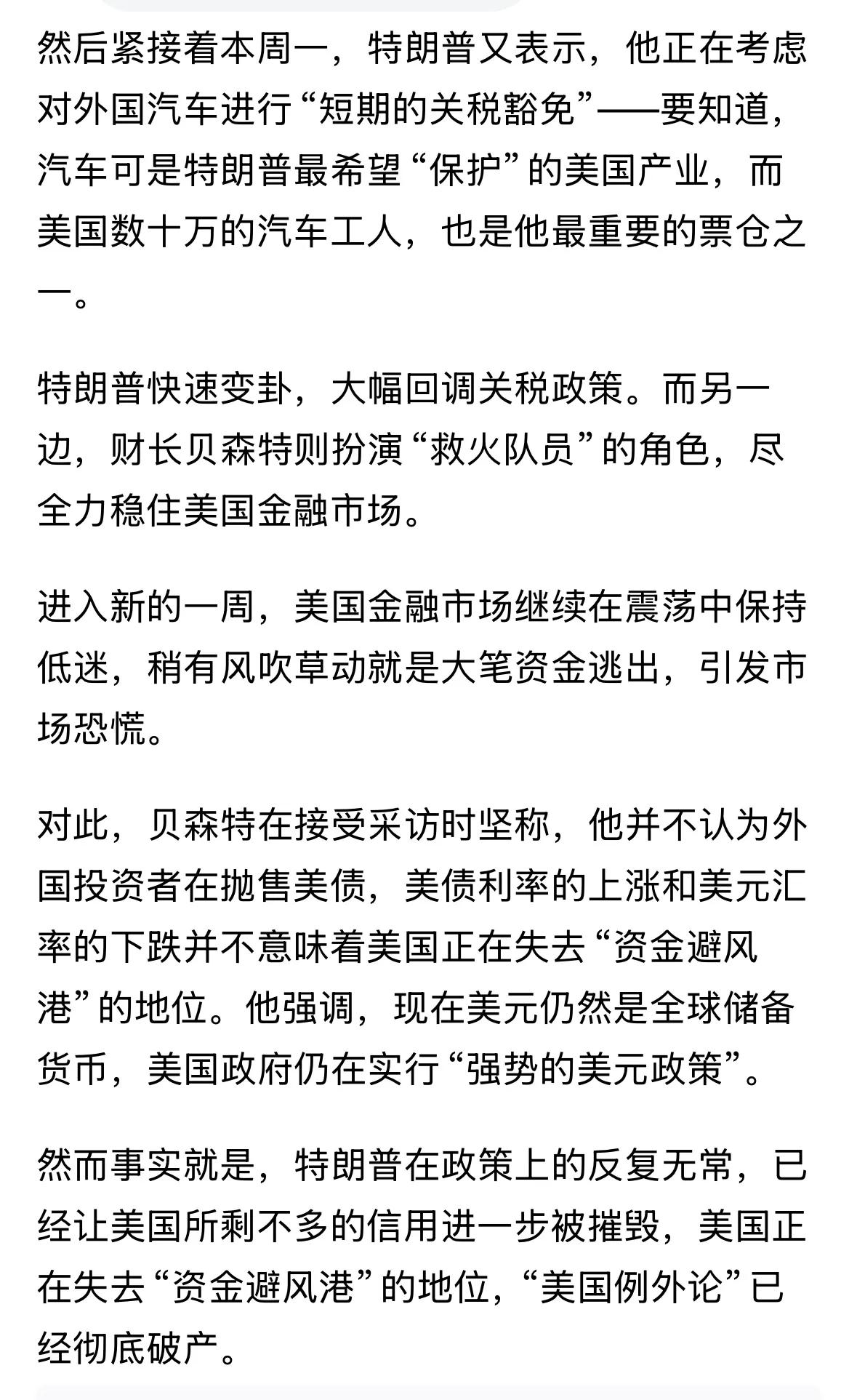 然后紧接着本周一，特朗普又表示，他正在考虑对外国汽车进行“短期的关税豁免”——要知道，汽车可是特朗普最希望“保护”的美国产业，而美国数十万的汽车工人，也是他最重要的票仓之一。

特朗普快速变卦，大幅回调关税政策。而另一边，财长贝森特则扮演“救火队员”的角色，尽全力稳住美国金融市场。

进入新的一周，美国金融市场继续在震荡中保持低迷，稍有风吹草动就是大笔资金逃出，引发市场恐慌。

对此，贝森特在接受采访时坚称，他并不认为外国投资者在抛售美债，美债利率的上涨和美元汇率的下跌并不意味着美国正在失去“资金避风港”的地位。他强调，现在美元仍然是全球储备货币，美国政府仍在实行“强势的美元政策”。

然而事实就是，特朗普在政策上的反复无常，已经让美国所剩不多的信用进一步被摧毁，美国正在失去“资金避风港”的地位，“美国例外论”已经彻底破产。